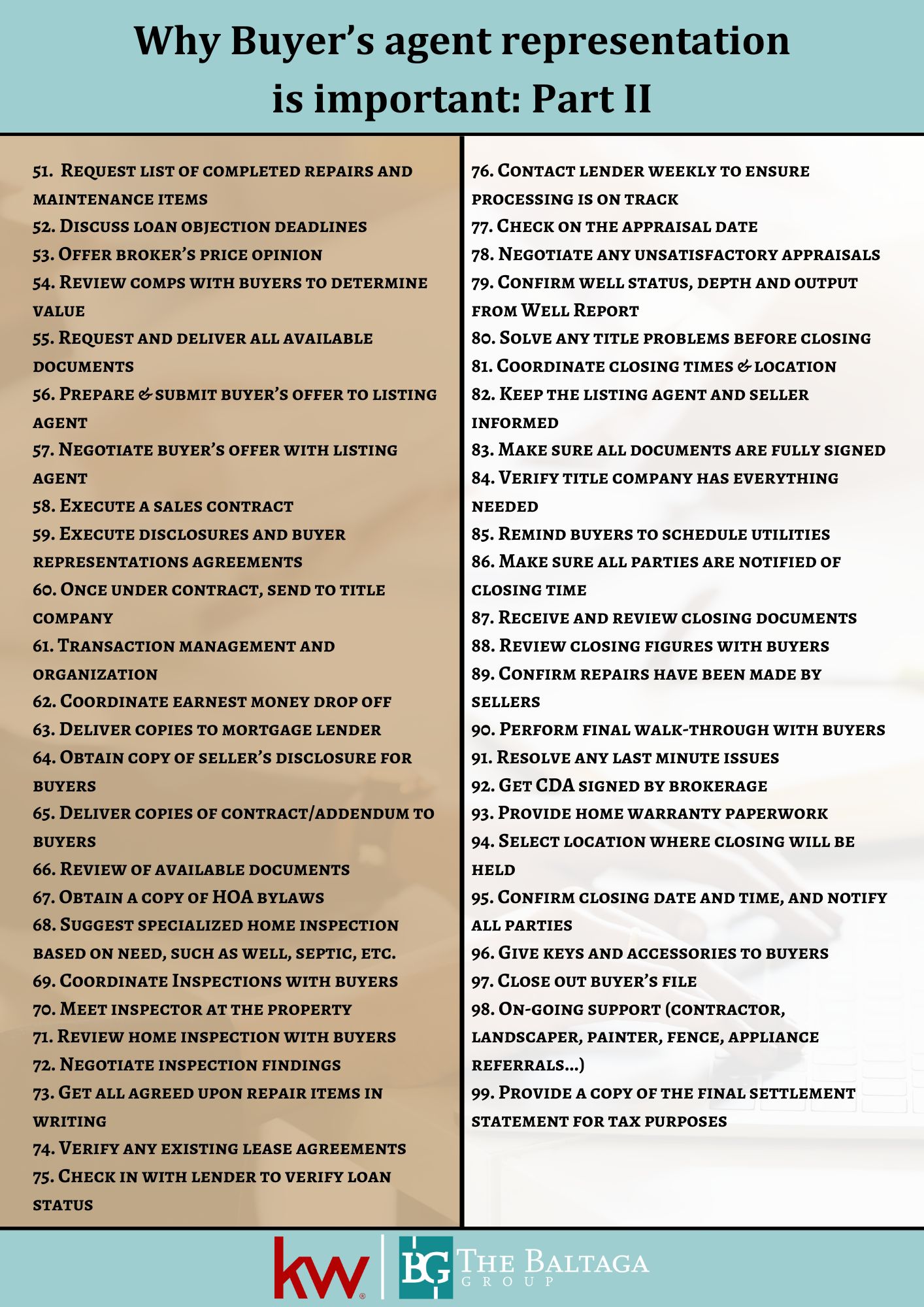 Why Buyer's agent representation is important: Part II

51. Request list of completed repairs and maintenance items
52. Discuss loan objection deadlines
53. Offer broker's price opinion
54. Review comps with buyers to determine value
55. Request and deliver all available documents
56. Prepare & submit buyer's offer to listing agent
57. Negotiate buyer's offer with listing agent
58. Execute a sales contract
59. Execute disclosures and buyer representations agreements
60. Once under contract, send to title company
61. Transaction management and organization
62. Coordinate earnest money drop off
63. Deliver copies to mortgage lender
64. Obtain copy of seller's disclosure for buyers
65. Deliver copies of contract/addendum to buyers
66. Review of available documents
67. Obtain a copy of HOA bylaws
68. Suggest specialized home inspection based on need, such as well, septic, etc.
69. Coordinate Inspections with buyers
70. Meet inspector at the property
71. Review home inspection with buyers
72. Negotiate inspection findings
73. Get all agreed upon repair items in writing
74. Verify any existing lease agreements
75. Check in with lender to verify loan status

76. Contact lender weekly to ensure processing is on track
77. Check on the appraisal date
78. Negotiate any unsatisfactory appraisals
79. Confirm well status, depth and output from Well Report
80. Solve any title problems before closing
81. Coordinate closing times & location
82. Keep the listing agent and seller informed
83. Make sure all documents are fully signed
84. Verify title company has everything needed
85. Remind buyers to schedule utilities
86. Make sure all parties are notified of closing time
87. Receive and review closing documents
88. Review closing figures with buyers
89. Confirm repairs have been made by sellers
90. Perform final walk-through with buyers
91. Resolve any last minute issues
92. Get CDA signed by brokerage
93. Provide home warranty paperwork
94. Select location where closing will be held
95. Confirm closing date and time, and notify all parties
96. Give keys and accessories to buyers
97. Close out buyer's file
98. On-going support (contractor, landscaper, painter, fence, appliance referrals...)
99. Provide a copy of the final settlement statement for tax purposes

kw

BG The Baltaga Group